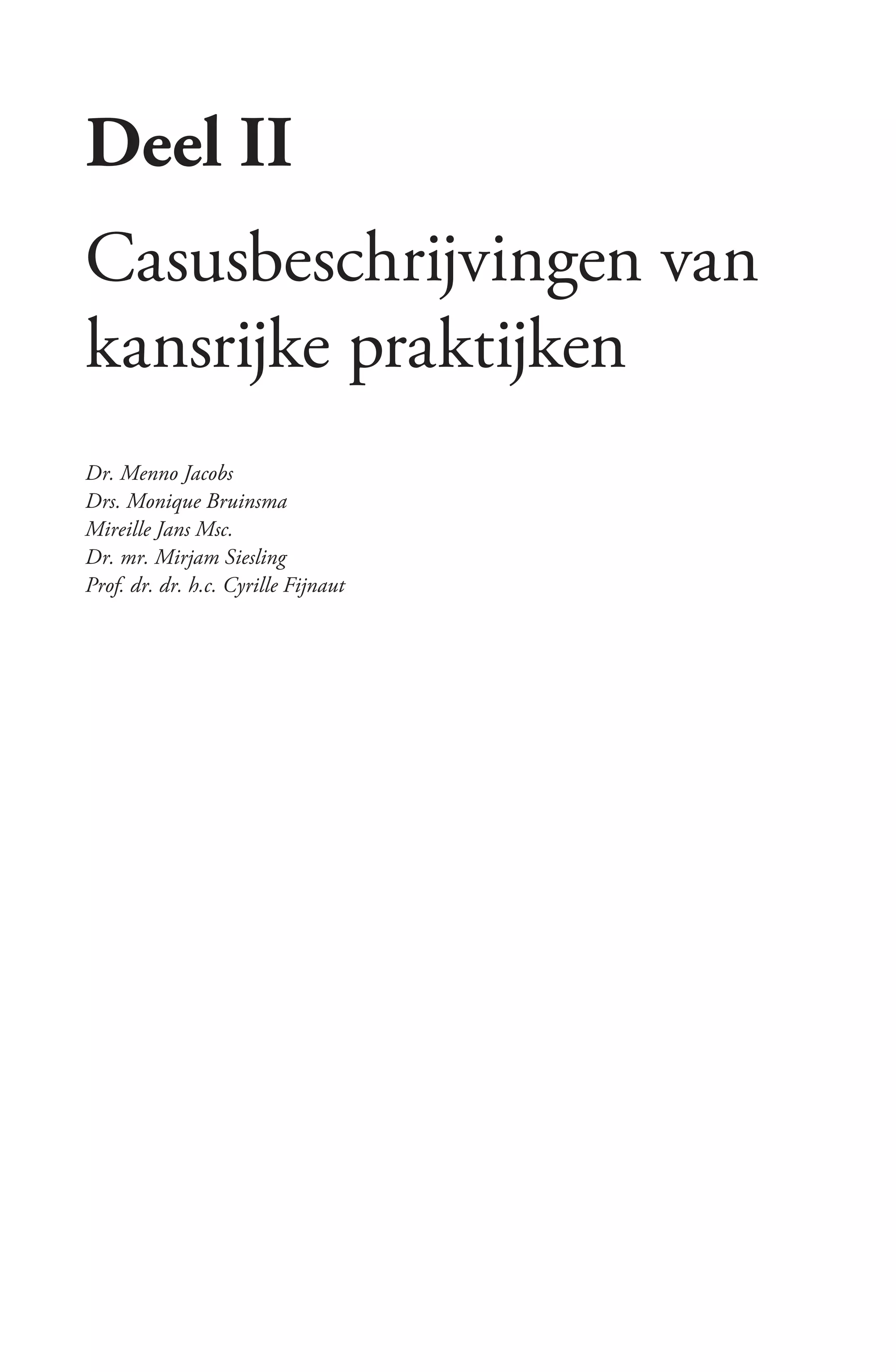 Deel II

Casusbeschrijvingen van kansrijke praktijken

Dr. Menno Jacobs
Drs. Monique Bruinsma
Mireille Jans Msc.
Dr. mr. Mirjam Siesling
Prof. dr. dr. h.c. Cyrille Fijnaut